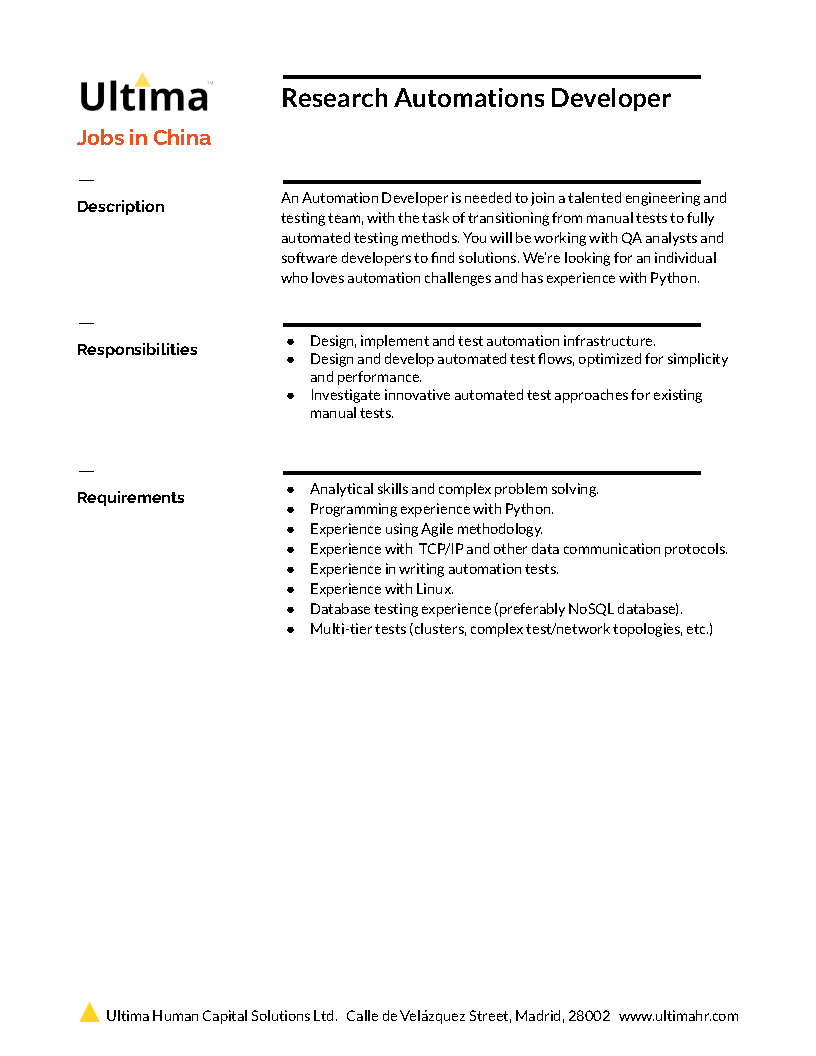 Ultima™
Jobs in China

Research Automations Developer

Description

An Automation Developer is needed to join a talented engineering and testing team, with the task of transitioning from manual tests to fully automated testing methods. You will be working with QA analysts and software developers to find solutions. We're looking for an individual who loves automation challenges and has experience with Python.

Responsibilities

- Design, implement and test automation infrastructure.
- Design and develop automated test flows, optimized for simplicity and performance.
- Investigate innovative automated test approaches for existing manual tests.

Requirements

- Analytical skills and complex problem solving.
- Programming experience with Python.
- Experience using Agile methodology.
- Experience with TCP/IP and other data communication protocols.
- Experience in writing automation tests.
- Experience with Linux.
- Database testing experience (preferably NoSQL database).
- Multi-tier tests (clusters, complex test/network topologies, etc.)

Ultima Human Capital Solutions Ltd. Calle de Velázquez Street, Madrid, 28002 www.ultimahr.com